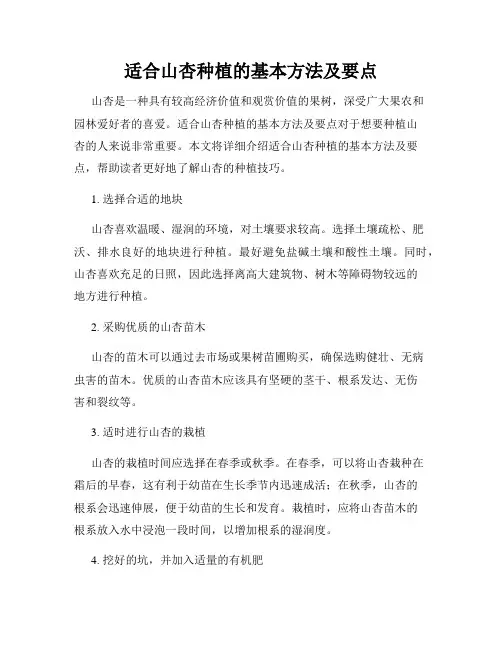 适合山杏种植的基本方法及要点

山杏是一种具有较高经济价值和观赏价值的果树，深受广大果农和园林爱好者的喜爱。适合山杏种植的基本方法及要点对于想要种植山杏的人来说非常重要。本文将详细介绍适合山杏种植的基本方法及要点，帮助读者更好地了解山杏的种植技巧。

1. 选择合适的地块

山杏喜欢温暖、湿润的环境，对土壤要求较高。选择土壤疏松、肥沃、排水良好的地块进行种植。最好避免盐碱土壤和酸性土壤。同时，山杏喜欢充足的日照，因此选择离高大建筑物、树木等障碍物较远的地方进行种植。

2. 采购优质的山杏苗木

山杏的苗木可以通过去市场或果树苗圃购买，确保选购健壮、无病虫害的苗木。优质的山杏苗木应该具有坚硬的茎干、根系发达、无伤害和裂纹等。

3. 适时进行山杏的栽植

山杏的栽植时间应选择在春季或秋季。在春季，可以将山杏栽种在霜后的早春，这有利于幼苗在生长季节内迅速成活；在秋季，山杏的根系会迅速伸展，便于幼苗的生长和发育。栽植时，应将山杏苗木的根系放入水中浸泡一段时间，以增加根系的湿润度。

4. 挖好的坑，并加入适量的有机肥